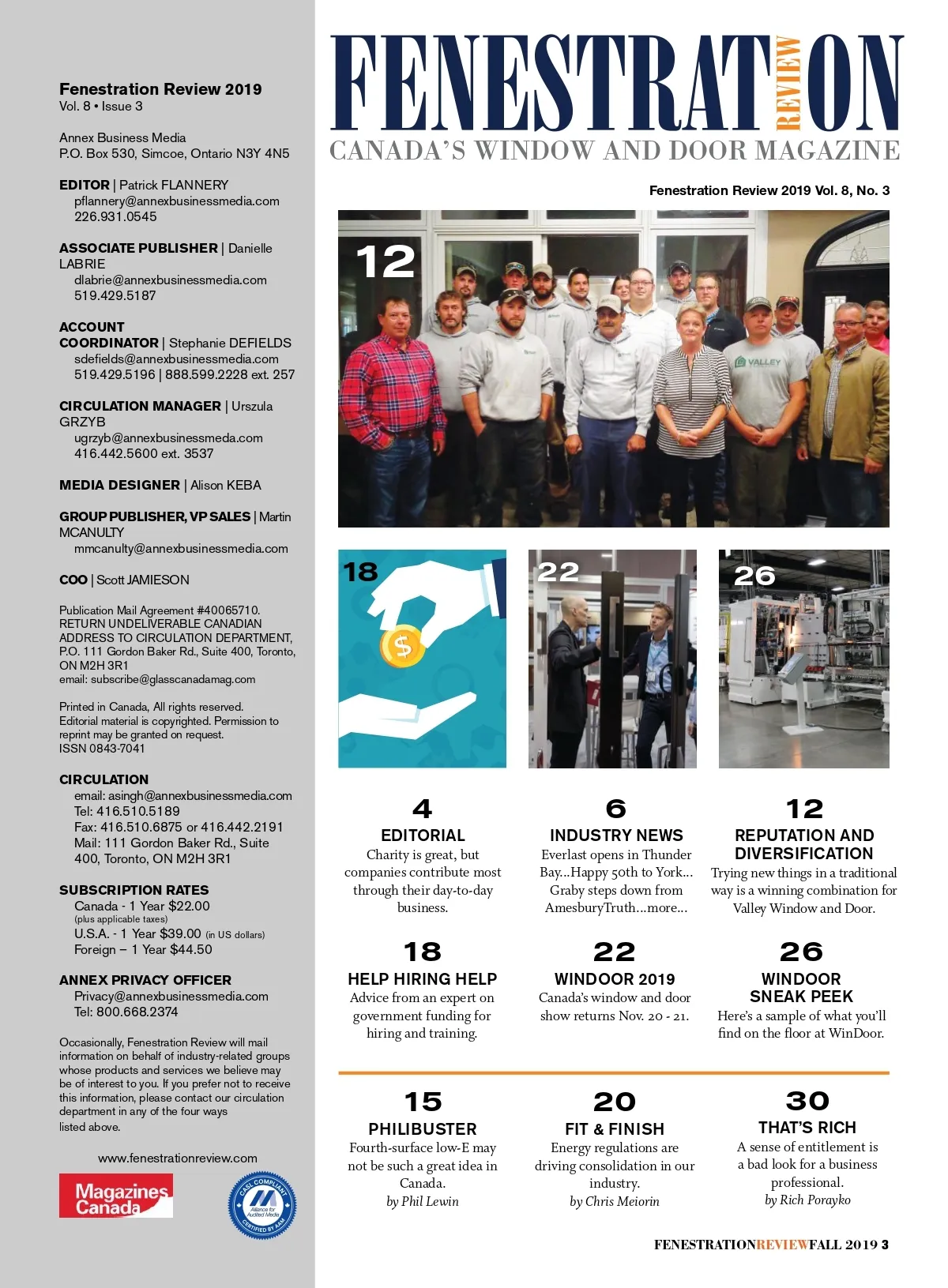 Fenestration Review 2019
Vol. 8 • Issue 3

Annex Business Media
P.O. Box 530, Simcoe, Ontario N3Y 4N5

EDITOR | Patrick FLANNERY
pflannery@annexbusinessmedia.com
226.931.0545

ASSOCIATE PUBLISHER | Danielle LABRIE
dlabrie@annexbusinessmedia.com
519.429.5187

ACCOUNT COORDINATOR | Stephanie DEFIELDS
sdefields@annexbusinessmedia.com
519.429.5196 | 888.599.2228 ext. 257

CIRCULATION MANAGER | Urszula GRZYB
ugrzyb@annexbusinessmeda.com
416.442.5600 ext. 3537

MEDIA DESIGNER | Alison KEBA

GROUP PUBLISHER, VP SALES | Martin MCANULTY
mmcanulty@annexbusinessmedia.com

COO | Scott JAMIESON

Publication Mail Agreement #40065710. RETURN UNDELIVERABLE CANADIAN ADDRESS TO CIRCULATION DEPARTMENT, P.O. 111 Gordon Baker Rd., Suite 400, Toronto, ON M2H 3R1
email: subscribe@glasscanadamag.com

Printed in Canada, All rights reserved. Editorial material is copyrighted. Permission to reprint may be granted on request.
ISSN 0843-7041

CIRCULATION
email: asingh@annexbusinessmedia.com
Tel: 416.510.5189
Fax: 416.510.6875 or 416.442.2191
Mail: 111 Gordon Baker Rd., Suite 400, Toronto, ON M2H 3R1

SUBSCRIPTION RATES
Canada - 1 Year $22.00
(plus applicable taxes)
U.S.A. - 1 Year $39.00 (in US dollars)
Foreign – 1 Year $44.50

ANNEX PRIVACY OFFICER
Privacy@annexbusinessmedia.com
Tel: 800.668.2374

Occasionally, Fenestration Review will mail information on behalf of industry-related groups whose products and services we believe may be of interest to you. If you prefer not to receive this information, please contact our circulation department in any of the four ways listed above.

www.fenestrationreview.com

Magazines Canada

CASL COMPLIANT Alliance for Audited Media CERTIFIED BY AAM

FENESTRATION REVIEW
CANADA'S WINDOW AND DOOR MAGAZINE

Fenestration Review 2019 Vol. 8, No. 3

12

VALLEY

18

22

26

4
EDITORIAL
Charity is great, but companies contribute most through their day-to-day business.

6
INDUSTRY NEWS
Everlast opens in Thunder Bay...Happy 50th to York... Graby steps down from AmesburyTruth...more...

12
REPUTATION AND DIVERSIFICATION
Trying new things in a traditional way is a winning combination for Valley Window and Door.

18
HELP HIRING HELP
Advice from an expert on government funding for hiring and training.

22
WINDOOR 2019
Canada's window and door show returns Nov. 20 - 21.

26
WINDOOR SNEAK PEEK
Here's a sample of what you'll find on the floor at WinDoor.

15
PHILIBUSTER
Fourth-surface low-E may not be such a great idea in Canada.
by Phil Lewin

20
FIT & FINISH
Energy regulations are driving consolidation in our industry.
by Chris Meiorin

30
THAT'S RICH
A sense of entitlement is a bad look for a business professional.
by Rich Porayko

FENESTRATIONREVIEWFALL 2019 3